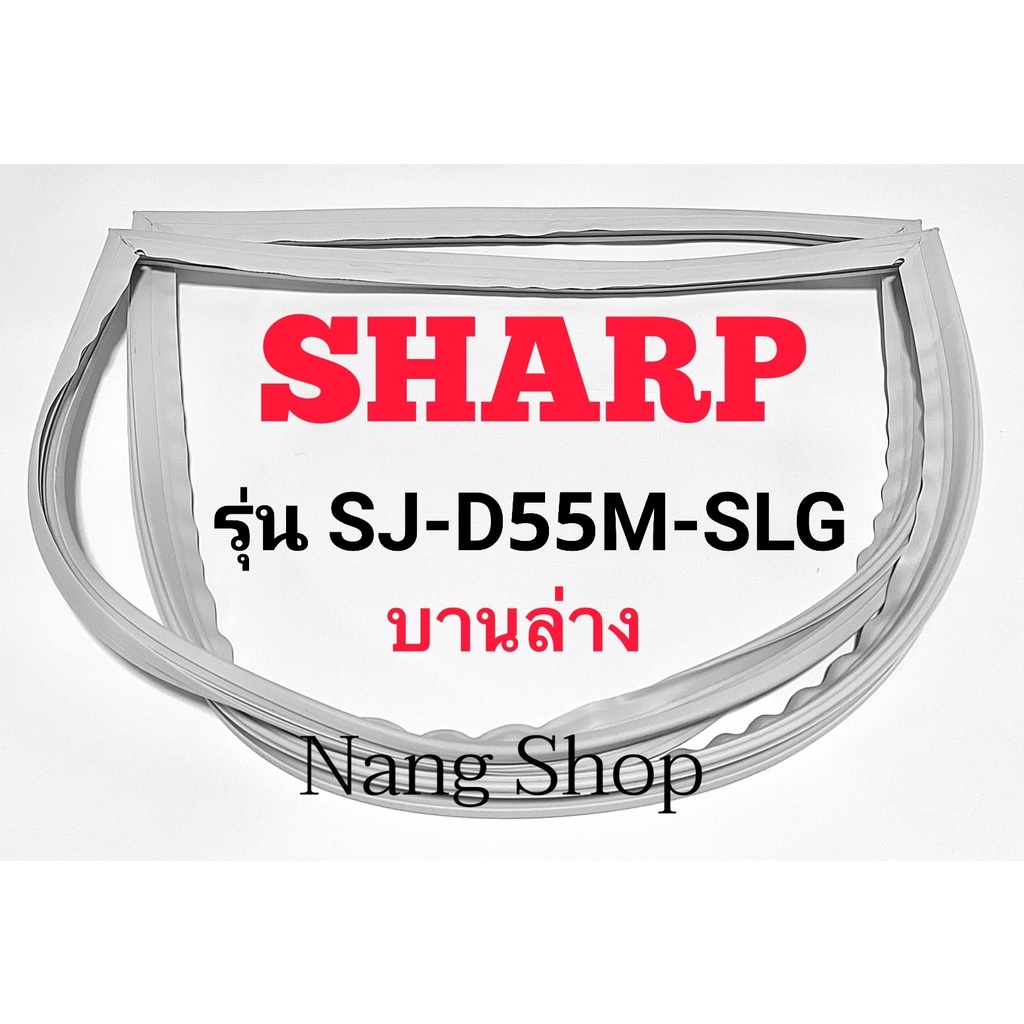 SHARP

รุ่น SJ-D55M-SLG

บานล่าง

Nang Shop